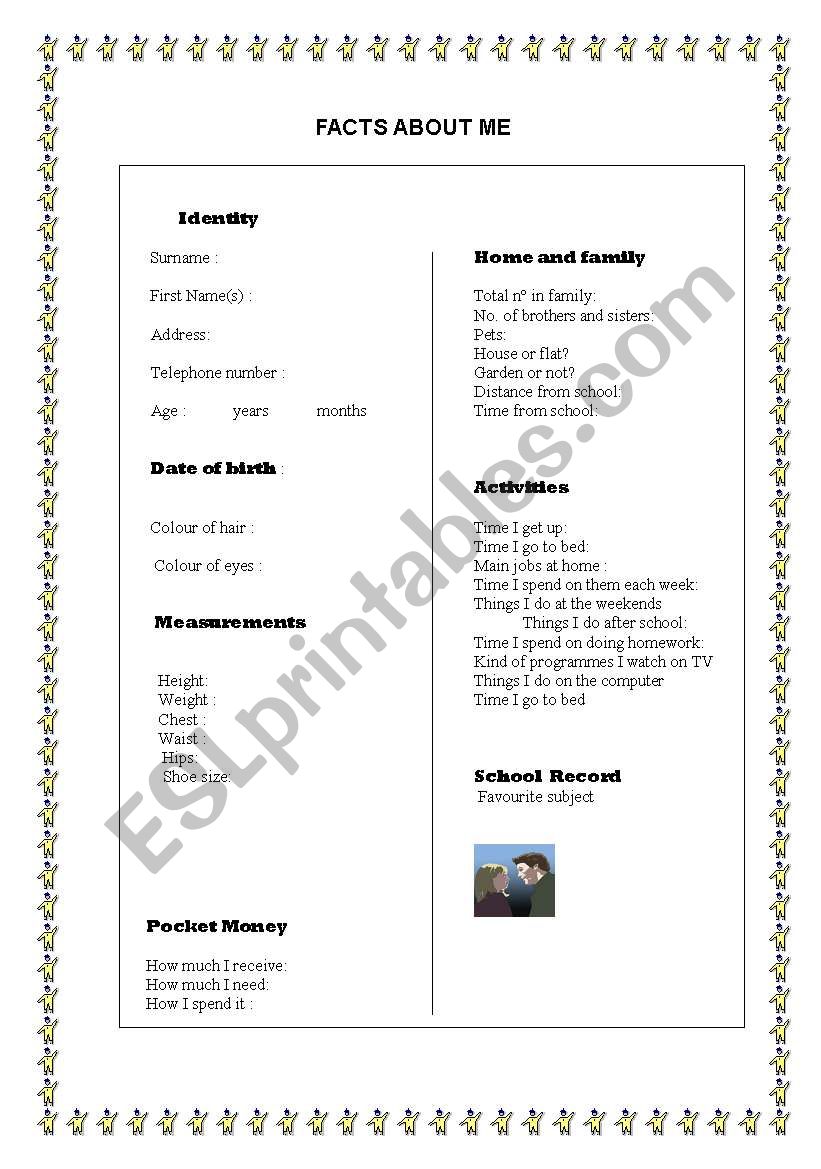 FACTS ABOUT ME

Identity

Surname :

First Name(s) :

Address:

Telephone number :

Age : years months

Date of birth :

Colour of hair :

Colour of eyes :

Measurements

Height:
Weight :
Chest :
Waist :
Hips:
Shoe size:

Pocket Money

How much I receive:
How much I need:
How I spend it :

Home and family

Total nº in family:
No. of brothers and sisters:
Pets:
House or flat?
Garden or not?
Distance from school:
Time from school:

Activities

Time I get up:
Time I go to bed:
Main jobs at home :
Time I spend on them each week:
Things I do at the weekends
Things I do after school:
Time I spend on doing homework:
Kind of programmes I watch on TV
Things I do on the computer
Time I go to bed

School Record
Favourite subject

ESLprintables.com